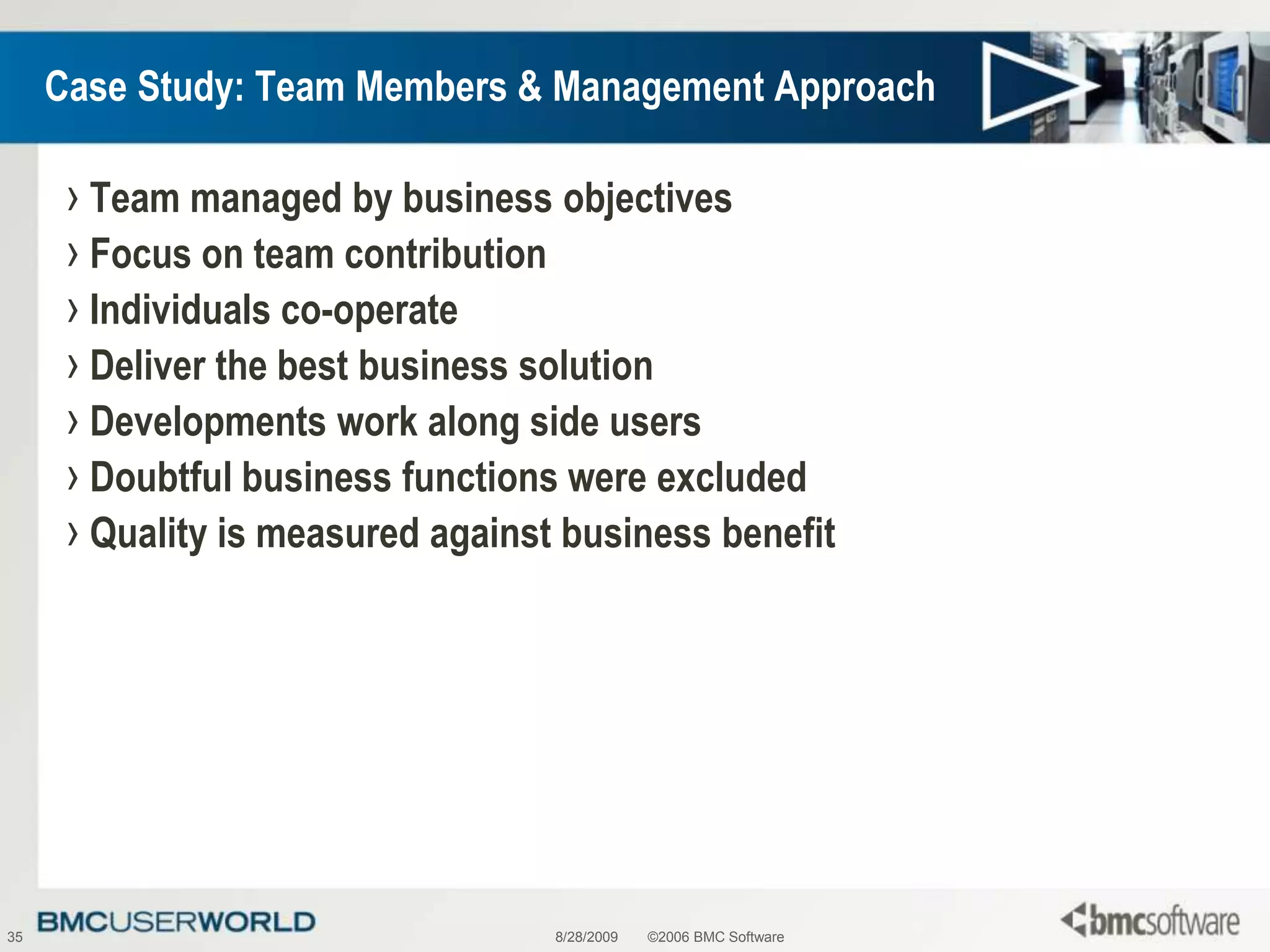 Case Study: Team Members & Management Approach

› Team managed by business objectives
› Focus on team contribution
› Individuals co-operate
› Deliver the best business solution
› Developments work along side users
› Doubtful business functions were excluded
› Quality is measured against business benefit

35 BMCUSERWORLD 8/28/2009 ©2006 BMC Software bmcsoftware